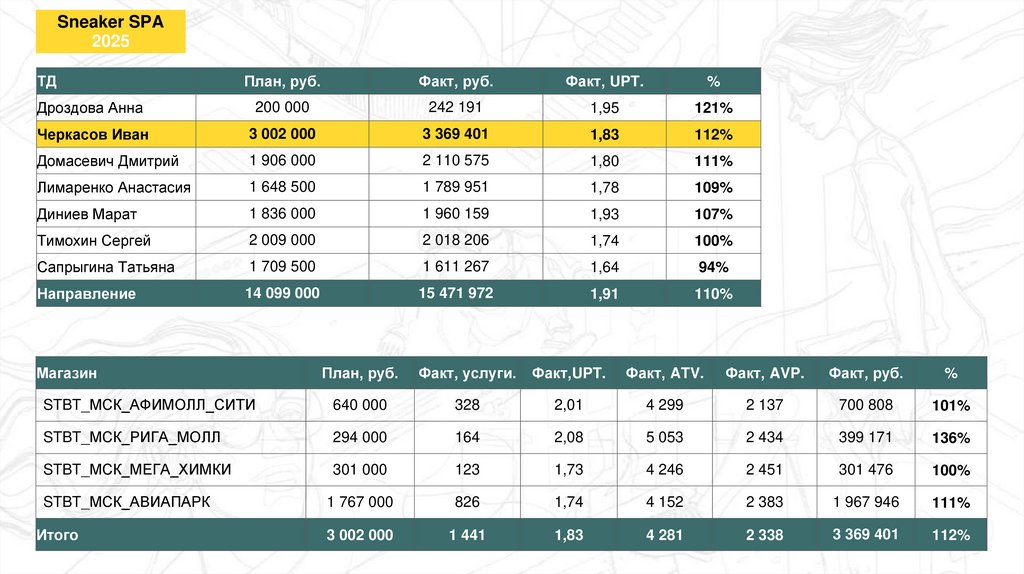 Sneaker SPA
2025

| ТД | План, руб. | Факт, руб. | Факт, UPT. | % |
|---|---|---|---|---|
| Дроздова Анна | 200 000 | 242 191 | 1,95 | 121% |
| Черкасов Иван | 3 002 000 | 3 369 401 | 1,83 | 112% |
| Домасевич Дмитрий | 1 906 000 | 2 110 575 | 1,80 | 111% |
| Лимаренко Анастасия | 1 648 500 | 1 789 951 | 1,78 | 109% |
| Диниев Марат | 1 836 000 | 1 960 159 | 1,93 | 107% |
| Тимохин Сергей | 2 009 000 | 2 018 206 | 1,74 | 100% |
| Сапрыгина Татьяна | 1 709 500 | 1 611 267 | 1,64 | 94% |
| Направление | 14 099 000 | 15 471 972 | 1,91 | 110% |

| Магазин | План, руб. | Факт, услуги. | Факт,UPT. | Факт, ATV. | Факт, AVP. | Факт, руб. | % |
|---|---|---|---|---|---|---|---|
| STBT_МСК_АФИМОЛЛ_СИТИ | 640 000 | 328 | 2,01 | 4 299 | 2 137 | 700 808 | 101% |
| STBT_МСК_РИГА_МОЛЛ | 294 000 | 164 | 2,08 | 5 053 | 2 434 | 399 171 | 136% |
| STBT_МСК_МЕГА_ХИМКИ | 301 000 | 123 | 1,73 | 4 246 | 2 451 | 301 476 | 100% |
| STBT_МСК_АВИАПАРК | 1 767 000 | 826 | 1,74 | 4 152 | 2 383 | 1 967 946 | 111% |
| Итого | 3 002 000 | 1 441 | 1,83 | 4 281 | 2 338 | 3 369 401 | 112% |